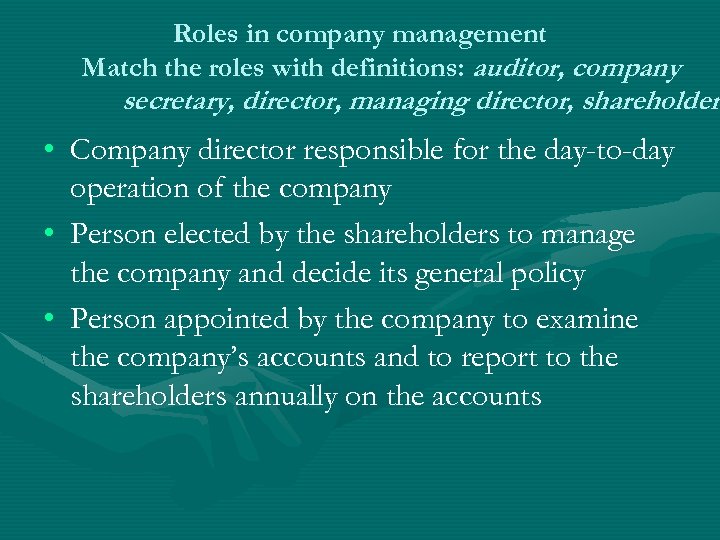 Roles in company management
Match the roles with definitions: auditor, company secretary, director, managing director, shareholder

• Company director responsible for the day-to-day operation of the company
• Person elected by the shareholders to manage the company and decide its general policy
• Person appointed by the company to examine the company's accounts and to report to the shareholders annually on the accounts